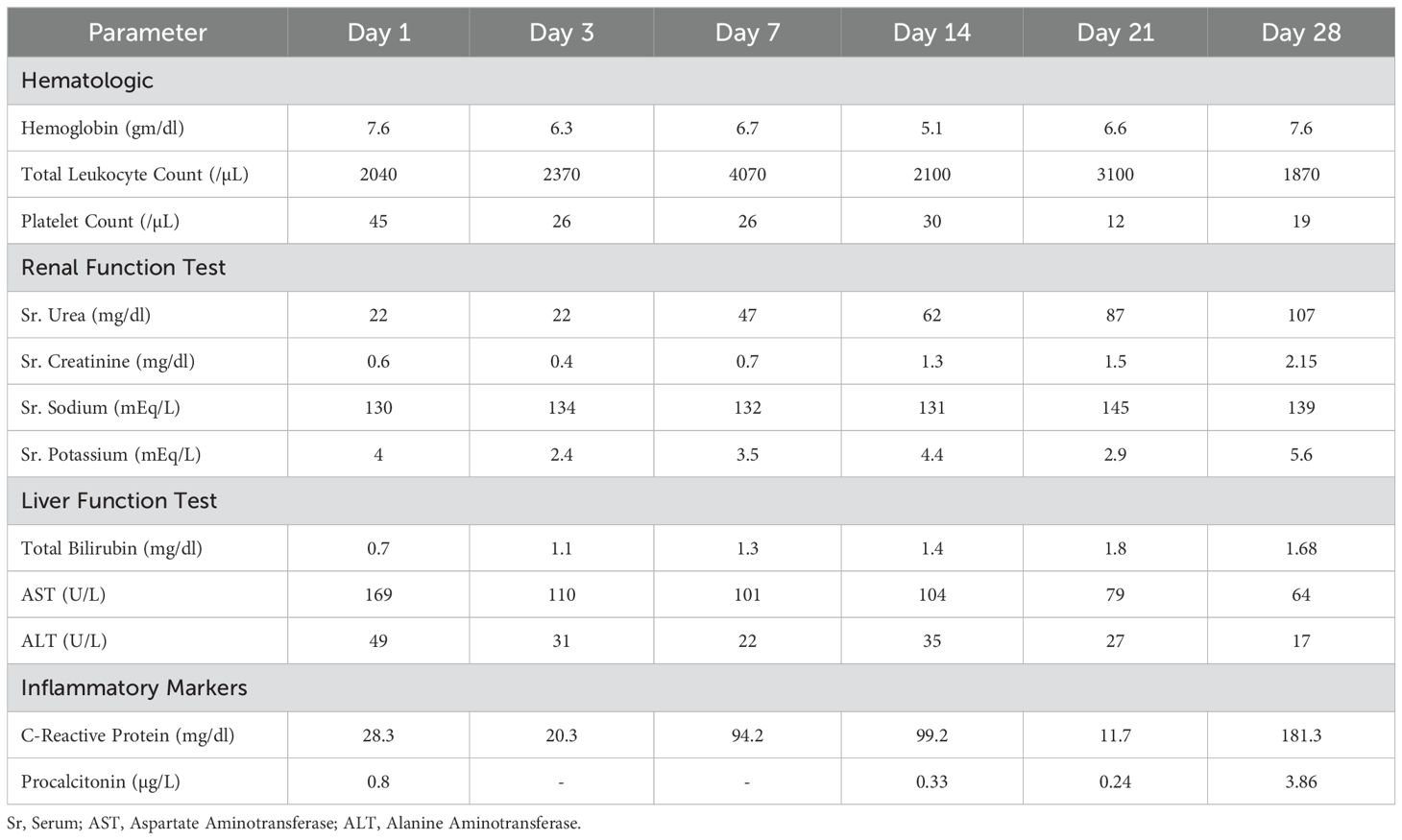 | Parameter | Day 1 | Day 3 | Day 7 | Day 14 | Day 21 | Day 28 |
|---|---|---|---|---|---|---|
| Hematologic | | | | | | |
| Hemoglobin (gm/dl) | 7.6 | 6.3 | 6.7 | 5.1 | 6.6 | 7.6 |
| Total Leukocyte Count (/μL) | 2040 | 2370 | 4070 | 2100 | 3100 | 1870 |
| Platelet Count (/μL) | 45 | 26 | 26 | 30 | 12 | 19 |
| Renal Function Test | | | | | | |
| Sr. Urea (mg/dl) | 22 | 22 | 47 | 62 | 87 | 107 |
| Sr. Creatinine (mg/dl) | 0.6 | 0.4 | 0.7 | 1.3 | 1.5 | 2.15 |
| Sr. Sodium (mEq/L) | 130 | 134 | 132 | 131 | 145 | 139 |
| Sr. Potassium (mEq/L) | 4 | 2.4 | 3.5 | 4.4 | 2.9 | 5.6 |
| Liver Function Test | | | | | | |
| Total Bilirubin (mg/dl) | 0.7 | 1.1 | 1.3 | 1.4 | 1.8 | 1.68 |
| AST (U/L) | 169 | 110 | 101 | 104 | 79 | 64 |
| ALT (U/L) | 49 | 31 | 22 | 35 | 27 | 17 |
| Inflammatory Markers | | | | | | |
| C-Reactive Protein (mg/dl) | 28.3 | 20.3 | 94.2 | 99.2 | 11.7 | 181.3 |
| Procalcitonin (μg/L) | 0.8 | - | - | 0.33 | 0.24 | 3.86 |

Sr, Serum; AST, Aspartate Aminotransferase; ALT, Alanine Aminotransferase.